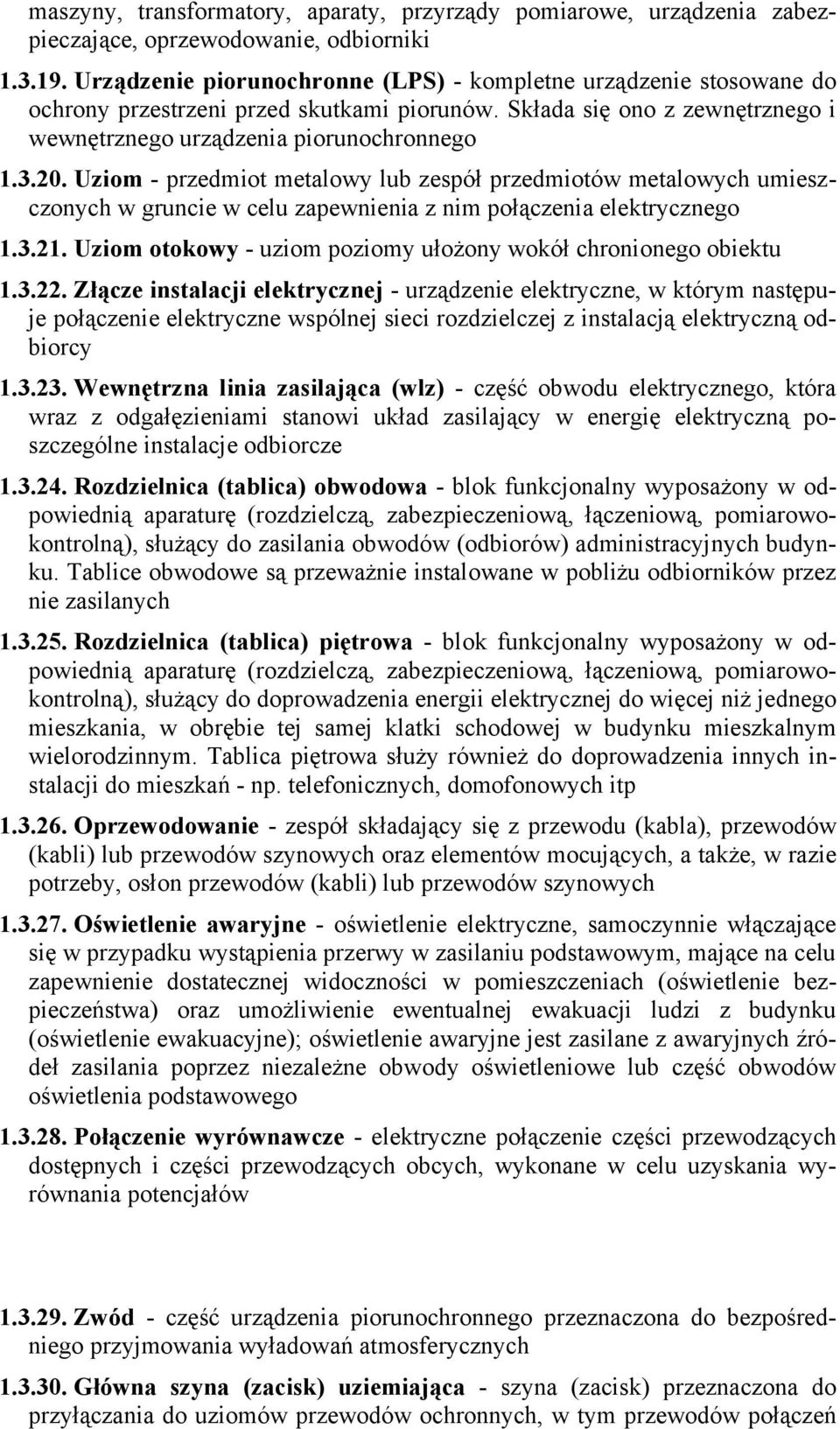 maszyny, transformatory, aparaty, przyrządy pomiarowe, urządzenia zabezpieczające, oprzewodowanie, odbiorniki

1.3.19. Urządzenie piorunochronne (LPS) - kompletne urządzenie stosowane do ochrony przestrzeni przed skutkami piorunów. Składa się ono z zewnętrznego i wewnętrznego urządzenia piorunochronnego

1.3.20. Uziom - przedmiot metalowy lub zespół przedmiotów metalowych umieszczonych w gruncie w celu zapewnienia z nim połączenia elektrycznego

1.3.21. Uziom otokowy - uziom poziomy ułożony wokół chronionego obiektu

1.3.22. Złącze instalacji elektrycznej - urządzenie elektryczne, w którym następuje połączenie elektryczne wspólnej sieci rozdzielczej z instalacją elektryczną odbiorcy

1.3.23. Wewnętrzna linia zasilająca (wlz) - część obwodu elektrycznego, która wraz z odgałęzieniami stanowi układ zasilający w energię elektryczną poszczególne instalacje odbiorcze

1.3.24. Rozdzielnica (tablica) obwodowa - blok funkcjonalny wyposażony w odpowiednią aparaturę (rozdzielczą, zabezpieczeniową, łączeniową, pomiarowo-kontrolną), służący do zasilania obwodów (odbiorów) administracyjnych budynku. Tablice obwodowe są przeważnie instalowane w pobliżu odbiorników przez nie zasilanych

1.3.25. Rozdzielnica (tablica) piętrowa - blok funkcjonalny wyposażony w odpowiednią aparaturę (rozdzielczą, zabezpieczeniową, łączeniową, pomiarowo-kontrolną), służący do doprowadzenia energii elektrycznej do więcej niż jednego mieszkania, w obrębie tej samej klatki schodowej w budynku mieszkalnym wielorodzinnym. Tablica piętrowa służy również do doprowadzenia innych instalacji do mieszkań - np. telefonicznych, domofonowych itp

1.3.26. Oprzewodowanie - zespół składający się z przewodu (kabla), przewodów (kabli) lub przewodów szynowych oraz elementów mocujących, a także, w razie potrzeby, osłon przewodów (kabli) lub przewodów szynowych

1.3.27. Oświetlenie awaryjne - oświetlenie elektryczne, samoczynnie włączające się w przypadku wystąpienia przerwy w zasilaniu podstawowym, mające na celu zapewnienie dostatecznej widoczności w pomieszczeniach (oświetlenie bezpieczeństwa) oraz umożliwienie ewentualnej ewakuacji ludzi z budynku (oświetlenie ewakuacyjne); oświetlenie awaryjne jest zasilane z awaryjnych źródeł zasilania poprzez niezależne obwody oświetleniowe lub część obwodów oświetlenia podstawowego

1.3.28. Połączenie wyrównawcze - elektryczne połączenie części przewodzących dostępnych i części przewodzących obcych, wykonane w celu uzyskania wyrównania potencjałów

1.3.29. Zwód - część urządzenia piorunochronnego przeznaczona do bezpośredniego przyjmowania wyładowań atmosferycznych

1.3.30. Główna szyna (zacisk) uziemiająca - szyna (zacisk) przeznaczona do przyłączania do uziomów przewodów ochronnych, w tym przewodów połączeń